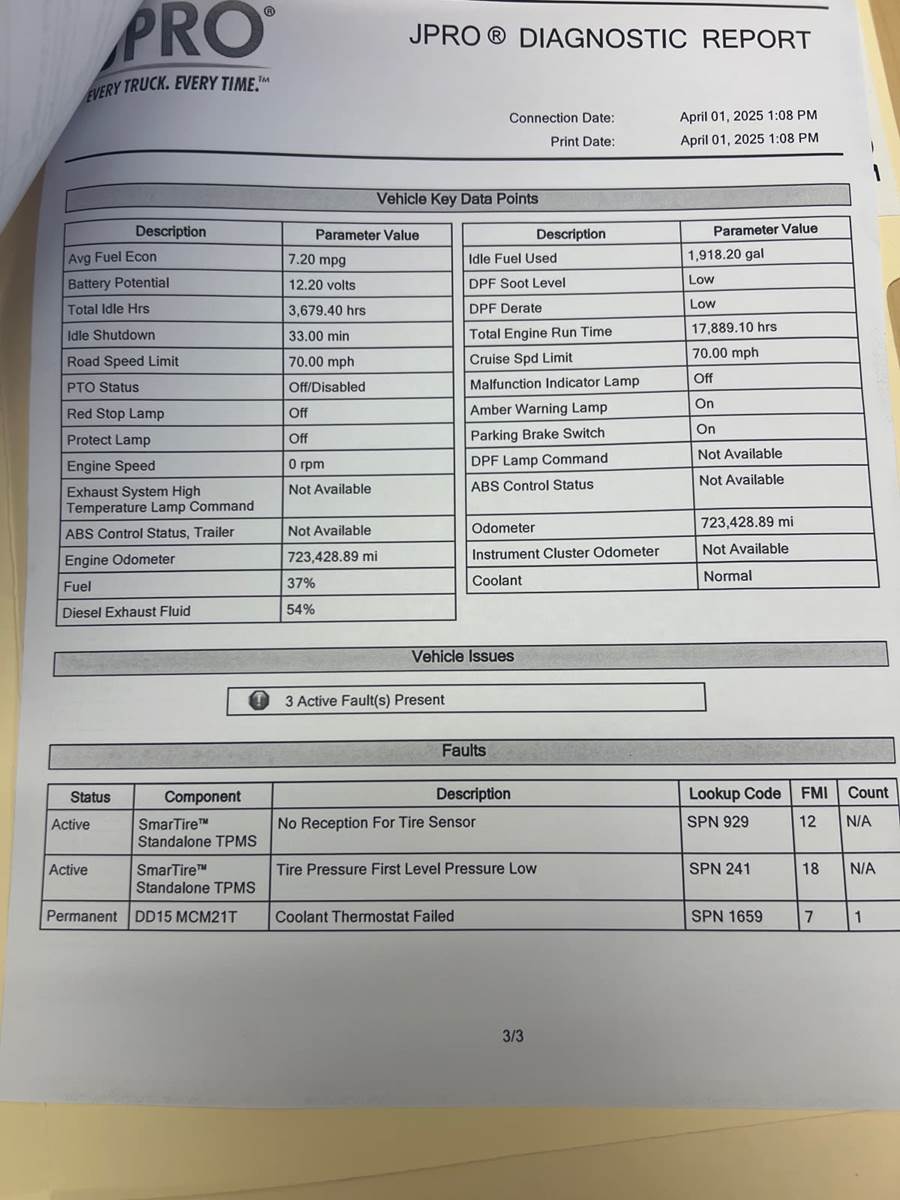 PRO®
EVERY TRUCK. EVERY TIME.™

JPRO ® DIAGNOSTIC REPORT

Connection Date: April 01, 2025 1:08 PM
Print Date: April 01, 2025 1:08 PM

Vehicle Key Data Points

| Description | Parameter Value |
|---|---|
| Avg Fuel Econ | 7.20 mpg |
| Battery Potential | 12.20 volts |
| Total Idle Hrs | 3,679.40 hrs |
| Idle Shutdown | 33.00 min |
| Road Speed Limit | 70.00 mph |
| PTO Status | Off/Disabled |
| Red Stop Lamp | Off |
| Protect Lamp | Off |
| Engine Speed | 0 rpm |
| Exhaust System High Temperature Lamp Command | Not Available |
| ABS Control Status, Trailer | Not Available |
| Engine Odometer | 723,428.89 mi |
| Fuel | 37% |
| Diesel Exhaust Fluid | 54% |

| Description | Parameter Value |
|---|---|
| Idle Fuel Used | 1,918.20 gal |
| DPF Soot Level | Low |
| DPF Derate | Low |
| Total Engine Run Time | 17,889.10 hrs |
| Cruise Spd Limit | 70.00 mph |
| Malfunction Indicator Lamp | Off |
| Amber Warning Lamp | On |
| Parking Brake Switch | On |
| DPF Lamp Command | Not Available |
| ABS Control Status | Not Available |
| Odometer | 723,428.89 mi |
| Instrument Cluster Odometer | Not Available |
| Coolant | Normal |

Vehicle Issues

3 Active Fault(s) Present

Faults

| Status | Component | Description | Lookup Code | FMI | Count |
|---|---|---|---|---|---|
| Active | SmarTire™ Standalone TPMS | No Reception For Tire Sensor | SPN 929 | 12 | N/A |
| Active | SmarTire™ Standalone TPMS | Tire Pressure First Level Pressure Low | SPN 241 | 18 | N/A |
| Permanent | DD15 MCM21T | Coolant Thermostat Failed | SPN 1659 | 7 | 1 |

3/3